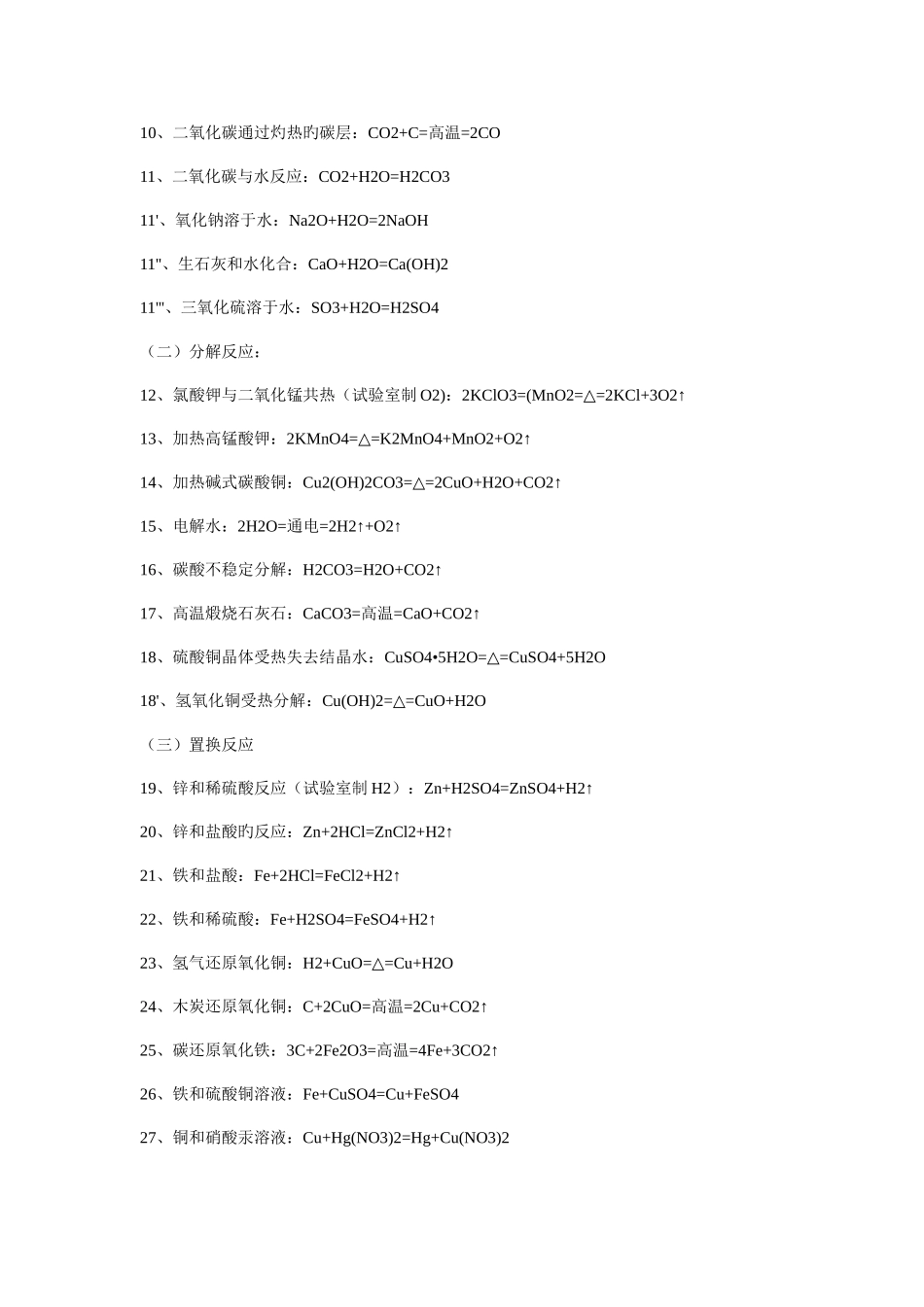 10、二氧化碳通过灼热旳碳层：CO2+C=高温=2CO

11、二氧化碳与水反应：CO2+H2O=H2CO3

11'、氧化钠溶于水：Na2O+H2O=2NaOH

11''、生石灰和水化合：CaO+H2O=Ca(OH)2

11'''、三氧化硫溶于水：SO3+H2O=H2SO4

（二）分解反应：

12、氯酸钾与二氧化锰共热（试验室制 O2）：2KClO3=(MnO2=△=2KCl+3O2↑

13、加热高锰酸钾：2KMnO4=△=K2MnO4+MnO2+O2↑

14、加热碱式碳酸铜：Cu2(OH)2CO3=△=2CuO+H2O+CO2↑

15、电解水：2H2O=通电=2H2↑+O2↑

16、碳酸不稳定分解：H2CO3=H2O+CO2↑

17、高温煅烧石灰石：CaCO3=高温=CaO+CO2↑

18、硫酸铜晶体受热失去结晶水：CuSO4•5H2O=△=CuSO4+5H2O

18'、氢氧化铜受热分解：Cu(OH)2=△=CuO+H2O

（三）置换反应

19、锌和稀硫酸反应（试验室制 H2）：Zn+H2SO4=ZnSO4+H2↑

20、锌和盐酸旳反应：Zn+2HCl=ZnCl2+H2↑

21、铁和盐酸：Fe+2HCl=FeCl2+H2↑

22、铁和稀硫酸：Fe+H2SO4=FeSO4+H2↑

23、氢气还原氧化铜：H2+CuO=△=Cu+H2O

24、木炭还原氧化铜：C+2CuO=高温=2Cu+CO2↑

25、碳还原氧化铁：3C+2Fe2O3=高温=4Fe+3CO2↑

26、铁和硫酸铜溶液：Fe+CuSO4=Cu+FeSO4

27、铜和硝酸汞溶液：Cu+Hg(NO3)2=Hg+Cu(NO3)2